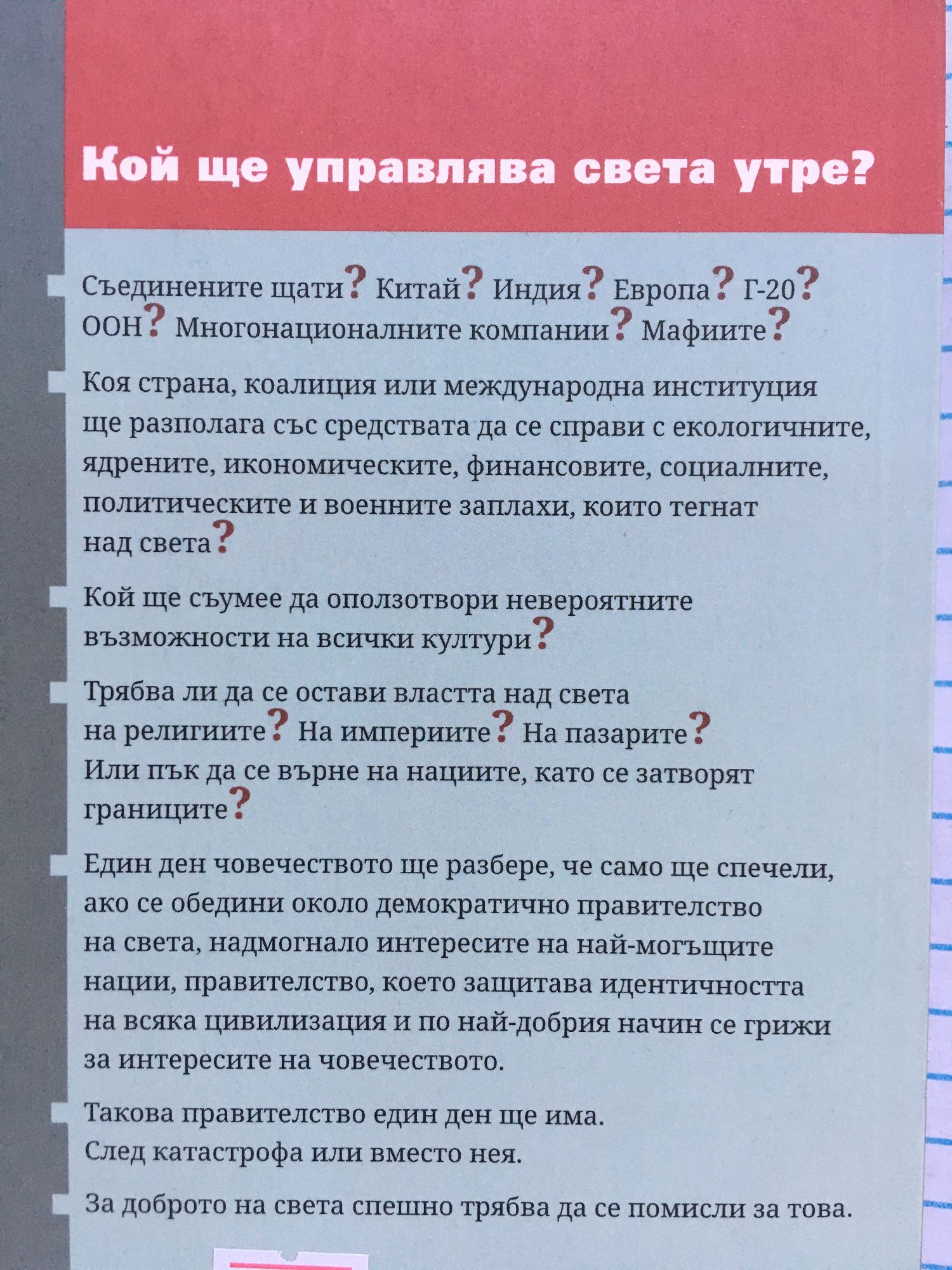 Кой ще управлява света утре?

Съединените щати? Китай? Индия? Европа? Г-20? ООН? Многонационалните компании? Мафиите?

Коя страна, коалиция или международна институция ще разполага със средствата да се справи с екологичните, ядрените, икономическите, финансовите, социалните, политическите и военните заплахи, които тегнат над света?

Кой ще съумее да оползотвори невероятните възможности на всички култури?

Трябва ли да се остави властта над света на религиите? На империите? На пазарите? Или пък да се върне на нациите, като се затворят границите?

Един ден човечеството ще разбере, че само ще спечели, ако се обедини около демократично правителство на света, надмогнало интересите на най-могъщите нации, правителство, което защитава идентичността на всяка цивилизация и по най-добрия начин се грижи за интересите на човечеството.

Такова правителство един ден ще има. След катастрофа или вместо нея.

За доброто на света спешно трябва да се помисли за това.